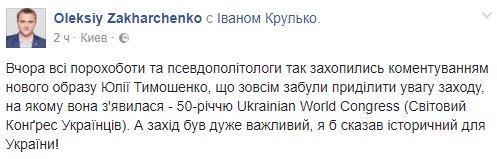 Oleksiy Zakharchenko с Іваном Крулько.
2 ч · Киев ·

Вчора всі порохоботи та псевдополітологи так захопились коментуванням нового образу Юлії Тимошенко, що зовсім забули приділити увагу заходу, на якому вона з'явилася - 50-річчю Ukrainian World Congress (Світовий Конґрес Українців). А захід був дуже важливий, я б сказав історичний для України!